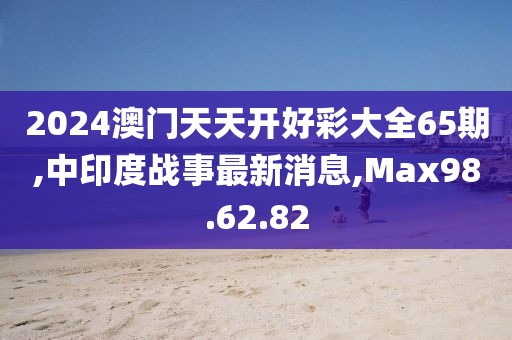 2024澳门天天开好彩大全65期,中印度战事最新消息,Max98.62.82